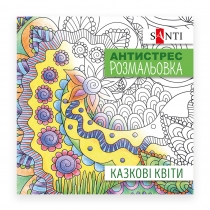 SANTI

АНТИСТРЕС
РОЗМАЛЬОВКА

КАЗКОВІ КВІТИ